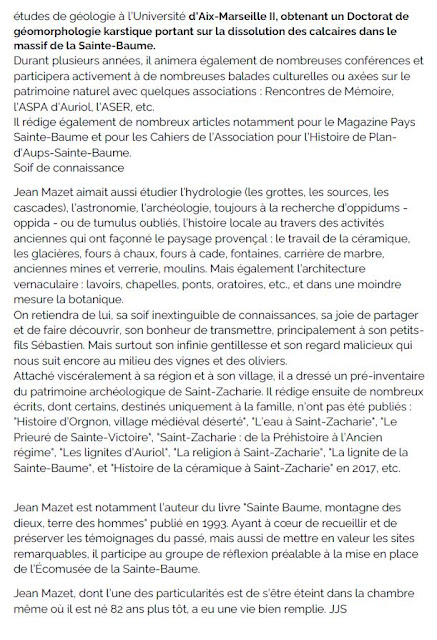 études de géologie à l'Université d'Aix-Marseille II, obtenant un Doctorat de géomorphologie karstique portant sur la dissolution des calcaires dans le massif de la Sainte-Baume.
Durant plusieurs années, il animera également de nombreuses conférences et participera activement à de nombreuses balades culturelles ou axées sur le patrimoine naturel avec quelques associations : Rencontres de Mémoire, l'ASPA d'Auriol, l'ASER, etc.
Il rédige également de nombreux articles notamment pour le Magazine Pays Sainte-Baume et pour les Cahiers de l'Association pour l'Histoire de Plan-d'Aups-Sainte-Baume.
Soif de connaissance

Jean Mazet aimait aussi étudier l'hydrologie (les grottes, les sources, les cascades), l'astronomie, l'archéologie, toujours à la recherche d'oppidums - oppida - ou de tumulus oubliés, l'histoire locale au travers des activités anciennes qui ont façonné le paysage provençal : le travail de la céramique, les glacières, fours à chaux, fours à cade, fontaines, carrière de marbre, anciennes mines et verrerie, moulins. Mais également l'architecture vernaculaire : lavoirs, chapelles, ponts, oratoires, etc., et dans une moindre mesure la botanique.
On retiendra de lui, sa soif inextinguible de connaissances, sa joie de partager et de faire découvrir, son bonheur de transmettre, principalement à son petits-fils Sébastien. Mais surtout son infinie gentillesse et son regard malicieux qui nous suit encore au milieu des vignes et des oliviers.
Attaché viscéralement à sa région et à son village, il a dressé un pré-inventaire du patrimoine archéologique de Saint-Zacharie. Il rédige ensuite de nombreux écrits, dont certains, destinés uniquement à la famille, n'ont pas été publiés : "Histoire d'Orgnon, village médiéval déserté", "L'eau à Saint-Zacharie", "Le Prieuré de Sainte-Victoire", "Saint-Zacharie : de la Préhistoire à l'Ancien régime", "Les lignites d'Auriol", "La religion à Saint-Zacharie", "La lignite de la Sainte-Baume", et "Histoire de la céramique à Saint-Zacharie" en 2017, etc.

Jean Mazet est notamment l'auteur du livre "Sainte Baume, montagne des dieux, terre des hommes" publié en 1993. Ayant à cœur de recueillir et de préserver les témoignages du passé, mais aussi de mettre en valeur les sites remarquables, il participe au groupe de réflexion préalable à la mise en place de l'Écomusée de la Sainte-Baume.

Jean Mazet, dont l'une des particularités est de s'être éteint dans la chambre même où il est né 82 ans plus tôt, a eu une vie bien remplie. JJS